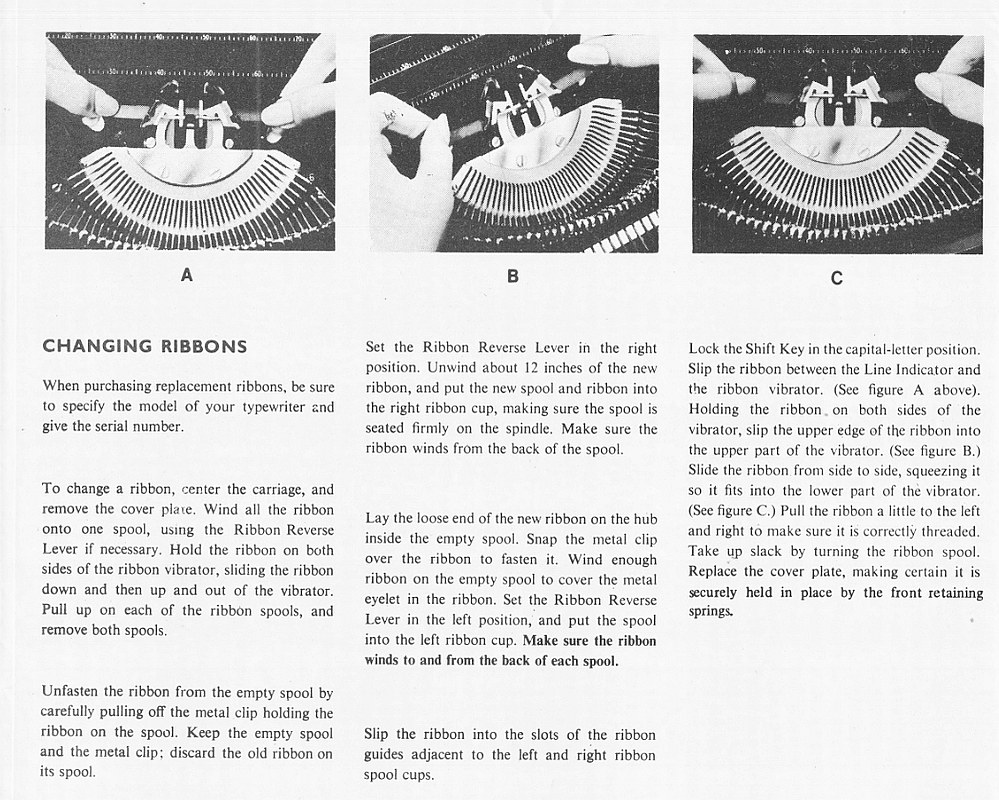 A

B

C

CHANGING RIBBONS

When purchasing replacement ribbons, be sure to specify the model of your typewriter and give the serial number.

To change a ribbon, center the carriage, and remove the cover plate. Wind all the ribbon onto one spool, using the Ribbon Reverse Lever if necessary. Hold the ribbon on both sides of the ribbon vibrator, sliding the ribbon down and then up and out of the vibrator. Pull up on each of the ribbon spools, and remove both spools.

Unfasten the ribbon from the empty spool by carefully pulling off the metal clip holding the ribbon on the spool. Keep the empty spool and the metal clip; discard the old ribbon on its spool.

Set the Ribbon Reverse Lever in the right position. Unwind about 12 inches of the new ribbon, and put the new spool and ribbon into the right ribbon cup, making sure the spool is seated firmly on the spindle. Make sure the ribbon winds from the back of the spool.

Lay the loose end of the new ribbon on the hub inside the empty spool. Snap the metal clip over the ribbon to fasten it. Wind enough ribbon on the empty spool to cover the metal eyelet in the ribbon. Set the Ribbon Reverse Lever in the left position, and put the spool into the left ribbon cup. Make sure the ribbon winds to and from the back of each spool.

Slip the ribbon into the slots of the ribbon guides adjacent to the left and right ribbon spool cups.

Lock the Shift Key in the capital-letter position. Slip the ribbon between the Line Indicator and the ribbon vibrator. (See figure A above). Holding the ribbon on both sides of the vibrator, slip the upper edge of the ribbon into the upper part of the vibrator. (See figure B.) Slide the ribbon from side to side, squeezing it so it fits into the lower part of the vibrator. (See figure C.) Pull the ribbon a little to the left and right to make sure it is correctly threaded. Take up slack by turning the ribbon spool. Replace the cover plate, making certain it is securely held in place by the front retaining springs.